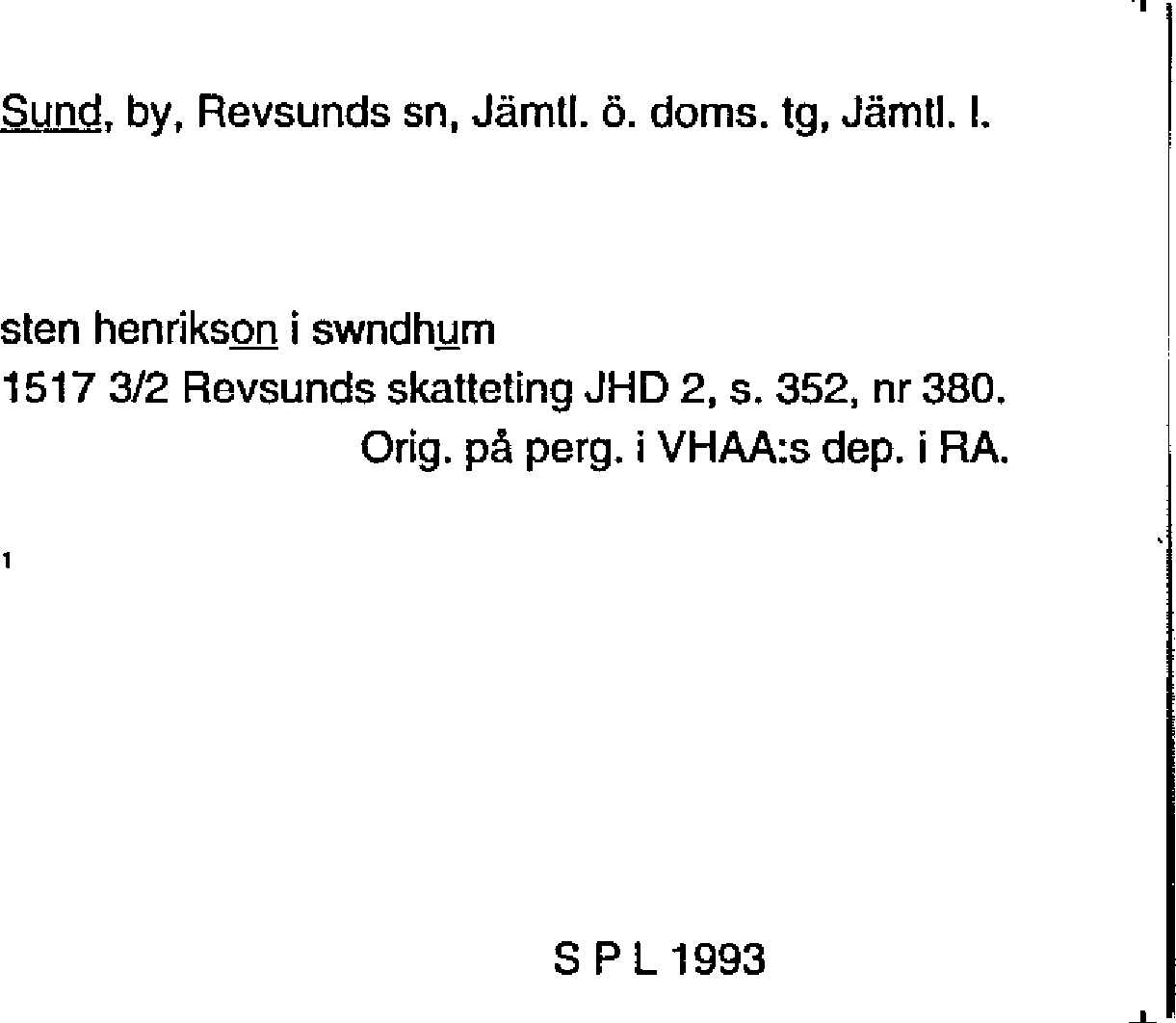 Sund, by, Revsunds sn, Jämtl. ö. doms. tg, Jämtl. l.

sten henrikson i swndhum
1517 3/2 Revsunds skatteting JHD 2, s. 352, nr 380.
Orig. på perg. i VHAA:s dep. i RA.

1

S P L 1993